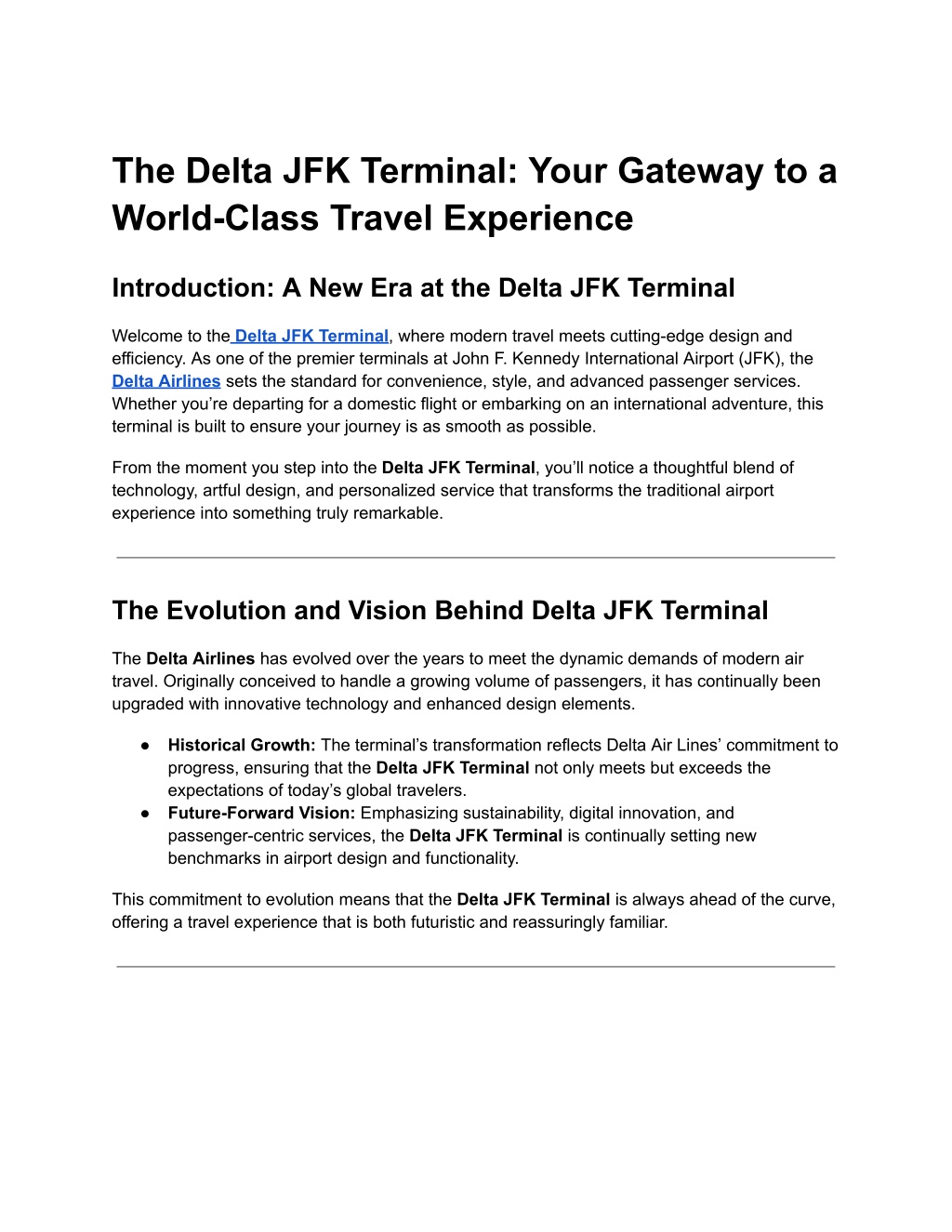 The Delta JFK Terminal: Your Gateway to a World-Class Travel Experience

Introduction: A New Era at the Delta JFK Terminal

Welcome to the Delta JFK Terminal, where modern travel meets cutting-edge design and efficiency. As one of the premier terminals at John F. Kennedy International Airport (JFK), the Delta Airlines sets the standard for convenience, style, and advanced passenger services. Whether you're departing for a domestic flight or embarking on an international adventure, this terminal is built to ensure your journey is as smooth as possible.

From the moment you step into the Delta JFK Terminal, you'll notice a thoughtful blend of technology, artful design, and personalized service that transforms the traditional airport experience into something truly remarkable.

The Evolution and Vision Behind Delta JFK Terminal

The Delta Airlines has evolved over the years to meet the dynamic demands of modern air travel. Originally conceived to handle a growing volume of passengers, it has continually been upgraded with innovative technology and enhanced design elements.

● Historical Growth: The terminal's transformation reflects Delta Air Lines' commitment to progress, ensuring that the Delta JFK Terminal not only meets but exceeds the expectations of today's global travelers.
● Future-Forward Vision: Emphasizing sustainability, digital innovation, and passenger-centric services, the Delta JFK Terminal is continually setting new benchmarks in airport design and functionality.

This commitment to evolution means that the Delta JFK Terminal is always ahead of the curve, offering a travel experience that is both futuristic and reassuringly familiar.